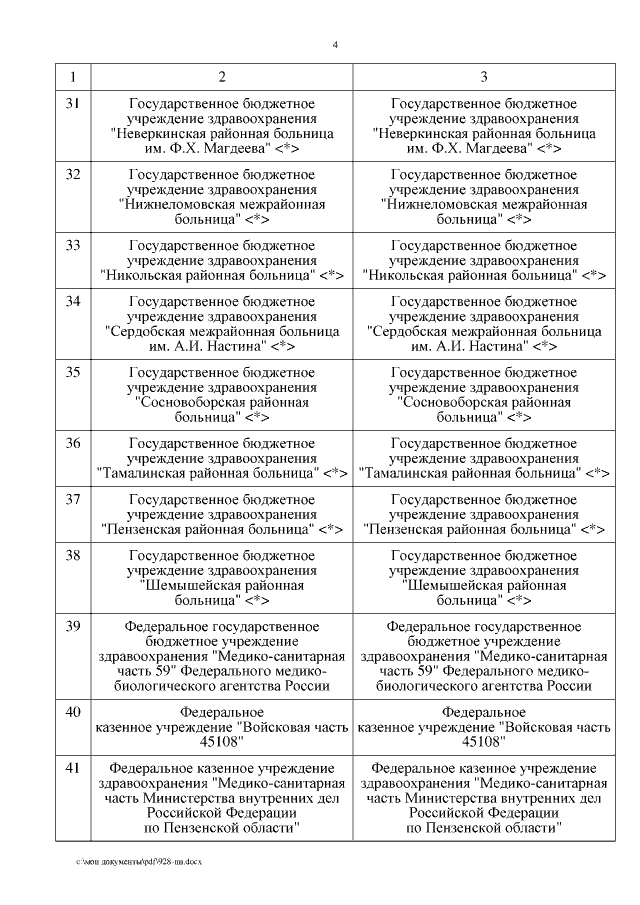 4

| 1 | 2 | 3 |
|---|---|---|
| 31 | Государственное бюджетное учреждение здравоохранения "Неверкинская районная больница им. Ф.Х. Магдеева" <*> | Государственное бюджетное учреждение здравоохранения "Неверкинская районная больница им. Ф.Х. Магдеева" <*> |
| 32 | Государственное бюджетное учреждение здравоохранения "Нижнеломовская межрайонная больница" <*> | Государственное бюджетное учреждение здравоохранения "Нижнеломовская межрайонная больница" <*> |
| 33 | Государственное бюджетное учреждение здравоохранения "Никольская районная больница" <*> | Государственное бюджетное учреждение здравоохранения "Никольская районная больница" <*> |
| 34 | Государственное бюджетное учреждение здравоохранения "Сердобская межрайонная больница им. А.И. Настина" <*> | Государственное бюджетное учреждение здравоохранения "Сердобская межрайонная больница им. А.И. Настина" <*> |
| 35 | Государственное бюджетное учреждение здравоохранения "Сосновоборская районная больница" <*> | Государственное бюджетное учреждение здравоохранения "Сосновоборская районная больница" <*> |
| 36 | Государственное бюджетное учреждение здравоохранения "Тамалинская районная больница" <*> | Государственное бюджетное учреждение здравоохранения "Тамалинская районная больница" <*> |
| 37 | Государственное бюджетное учреждение здравоохранения "Пензенская районная больница" <*> | Государственное бюджетное учреждение здравоохранения "Пензенская районная больница" <*> |
| 38 | Государственное бюджетное учреждение здравоохранения "Шемышейская районная больница" <*> | Государственное бюджетное учреждение здравоохранения "Шемышейская районная больница" <*> |
| 39 | Федеральное государственное бюджетное учреждение здравоохранения "Медико-санитарная часть 59" Федерального медико-биологического агентства России | Федеральное государственное бюджетное учреждение здравоохранения "Медико-санитарная часть 59" Федерального медико-биологического агентства России |
| 40 | Федеральное казенное учреждение "Войсковая часть 45108" | Федеральное казенное учреждение "Войсковая часть 45108" |
| 41 | Федеральное казенное учреждение здравоохранения "Медико-санитарная часть Министерства внутренних дел Российской Федерации по Пензенской области" | Федеральное казенное учреждение здравоохранения "Медико-санитарная часть Министерства внутренних дел Российской Федерации по Пензенской области" |

c:\мои документы\pdf\928-пп.docx